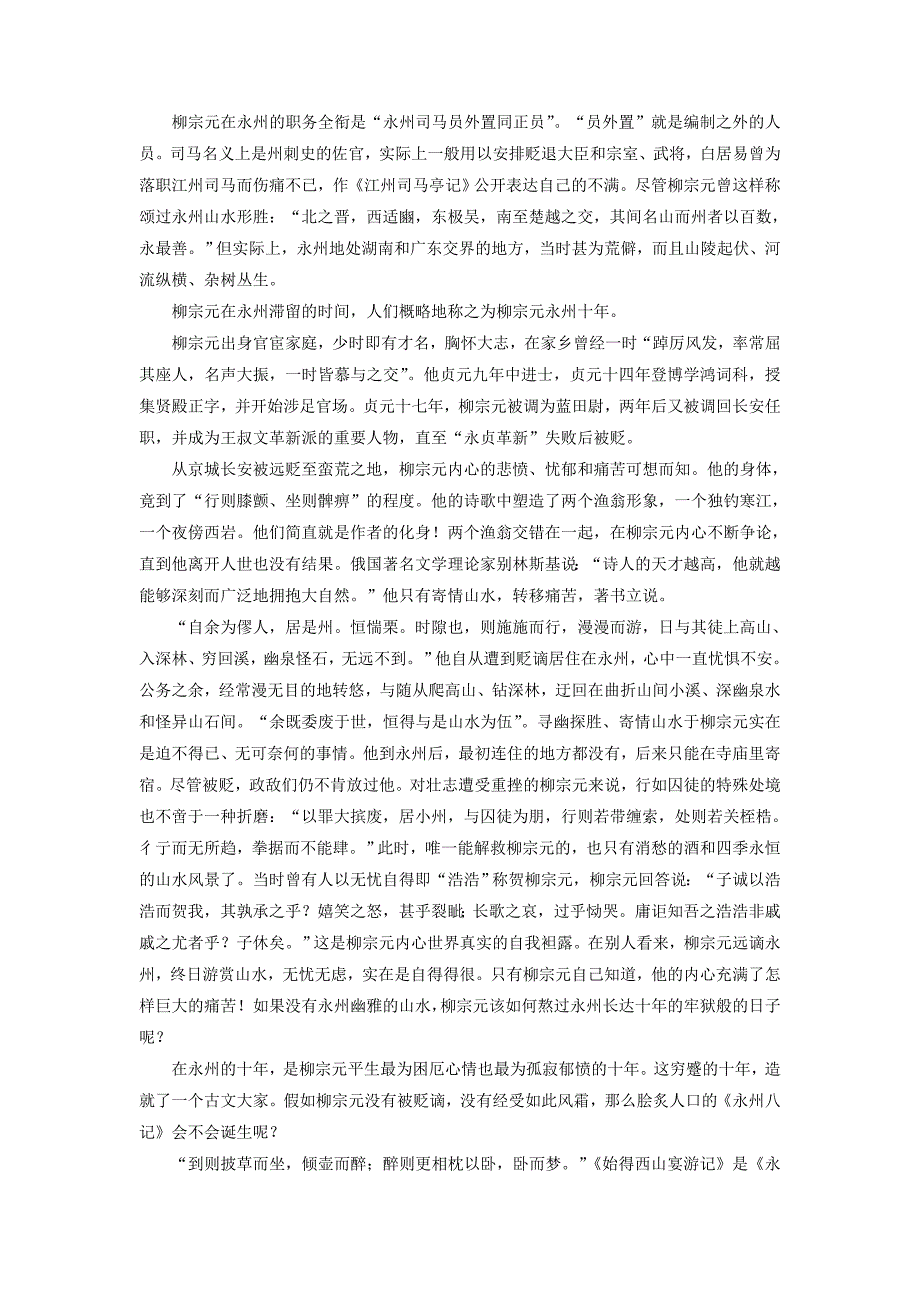 柳宗元在永州的职务全衔是“永州司马员外置同正员”。“员外置”就是编制之外的人员。司马名义上是州刺史的佐官，实际上一般用以安排贬退大臣和宗室、武将，白居易曾为落职江州司马而伤痛不已，作《江州司马亭记》公开表达自己的不满。尽管柳宗元曾这样称颂过永州山水形胜：“北之晋，西适豳，东极吴，南至楚越之交，其间名山而州者以百数，永最善。”但实际上，永州地处湖南和广东交界的地方，当时甚为荒僻，而且山陵起伏、河流纵横、杂树丛生。

柳宗元在永州滞留的时间，人们概略地称之为柳宗元永州十年。

柳宗元出身官宦家庭，少时即有才名，胸怀大志，在家乡曾经一时“踔厉风发，率常屈其座人，名声大振，一时皆慕与之交”。他贞元九年中进士，贞元十四年登博学鸿词科，授集贤殿正字，并开始涉足官场。贞元十七年，柳宗元被调为蓝田尉，两年后又被调回长安任职，并成为王叔文革新派的重要人物，直至“永贞革新”失败后被贬。

从京城长安被远贬至蛮荒之地，柳宗元内心的悲愤、忧郁和痛苦可想而知。他的身体，竟到了“行则膝颤、坐则髀痹”的程度。他的诗歌中塑造了两个渔翁形象，一个独钓寒江，一个夜傍西岩。他们简直就是作者的化身！两个渔翁交错在一起，在柳宗元内心不断争论，直到他离开人世也没有结果。俄国著名文学理论家别林斯基说：“诗人的天才越高，他就越能够深刻而广泛地拥抱大自然。”他只有寄情山水，转移痛苦，著书立说。

“自余为僇人，居是州。恒惴栗。时隙也，则施施而行，漫漫而游，日与其徒上高山、入深林、穷回溪，幽泉怪石，无远不到。”他自从遭到贬谪居住在永州，心中一直忧惧不安。公务之余，经常漫无目的地转悠，与随从爬高山、钻深林，迂回在曲折山间小溪、深幽泉水和怪异山石间。“余既委废于世，恒得与是山水为伍”。寻幽探胜、寄情山水于柳宗元实在是迫不得已、无可奈何的事情。他到永州后，最初连住的地方都没有，后来只能在寺庙里寄宿。尽管被贬，政敌们仍不肯放过他。对壮志遭受重挫的柳宗元来说，行如囚徒的特殊处境也不啻于一种折磨：“以罪大摈废，居小州，与囚徒为朋，行则若带缠索，处则若关桎梏。彳亍而无所趋，拳据而不能肆。”此时，唯一能解救柳宗元的，也只有消愁的酒和四季永恒的山水风景了。当时曾有人以无忧自得即“浩浩”称贺柳宗元，柳宗元回答说：“子诚以浩浩而贺我，其孰承之乎？嬉笑之怒，甚乎裂眦；长歌之哀，过乎恸哭。庸讵知吾之浩浩非戚戚之尤者乎？子休矣。”这是柳宗元内心世界真实的自我袒露。在别人看来，柳宗元远谪永州，终日游赏山水，无忧无虑，实在是自得得很。只有柳宗元自己知道，他的内心充满了怎样巨大的痛苦！如果没有永州幽雅的山水，柳宗元该如何熬过永州长达十年的牢狱般的日子呢？

在永州的十年，是柳宗元平生最为困厄心情也最为孤寂郁愤的十年。这穷蹙的十年，造就了一个古文大家。假如柳宗元没有被贬谪，没有经受如此风霜，那么脍炙人口的《永州八记》会不会诞生呢？

“到则披草而坐，倾壶而醉；醉则更相枕以卧，卧而梦。”《始得西山宴游记》是《永